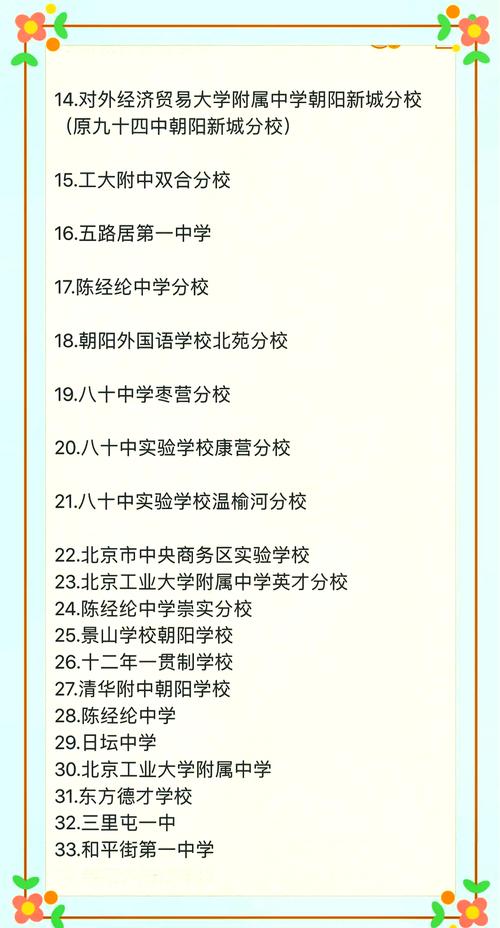 14.对外经济贸易大学附属中学朝阳新城分校（原九十四中朝阳新城分校）

15.工大附中双合分校

16.五路居第一中学

17.陈经纶中学分校

18.朝阳外国语学校北苑分校

19.八十中学枣营分校

20.八十中实验学校康营分校

21.八十中实验学校温榆河分校

22.北京市中央商务区实验学校
23.北京工业大学附属中学英才分校
24.陈经纶中学崇实分校
25.景山学校朝阳学校
26.十二年一贯制学校
27.清华附中朝阳学校
28.陈经纶中学
29.日坛中学
30.北京工业大学附属中学
31.东方德才学校
32.三里屯一中
33.和平街第一中学